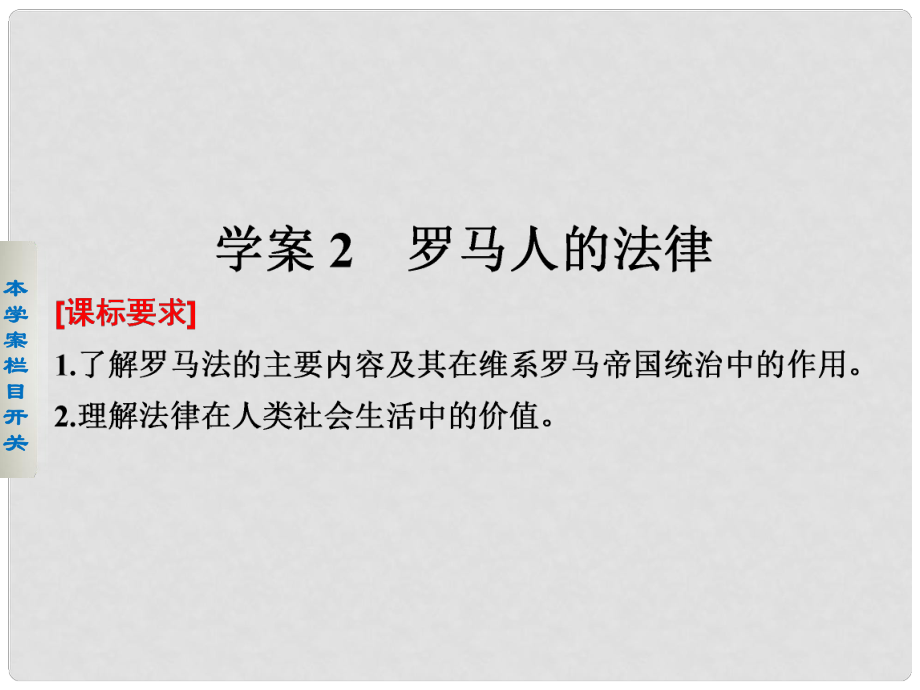 本学案栏目开关

学案 2　罗马人的法律

[课标要求]

1.了解罗马法的主要内容及其在维系罗马帝国统治中的作用。

2.理解法律在人类社会生活中的价值。